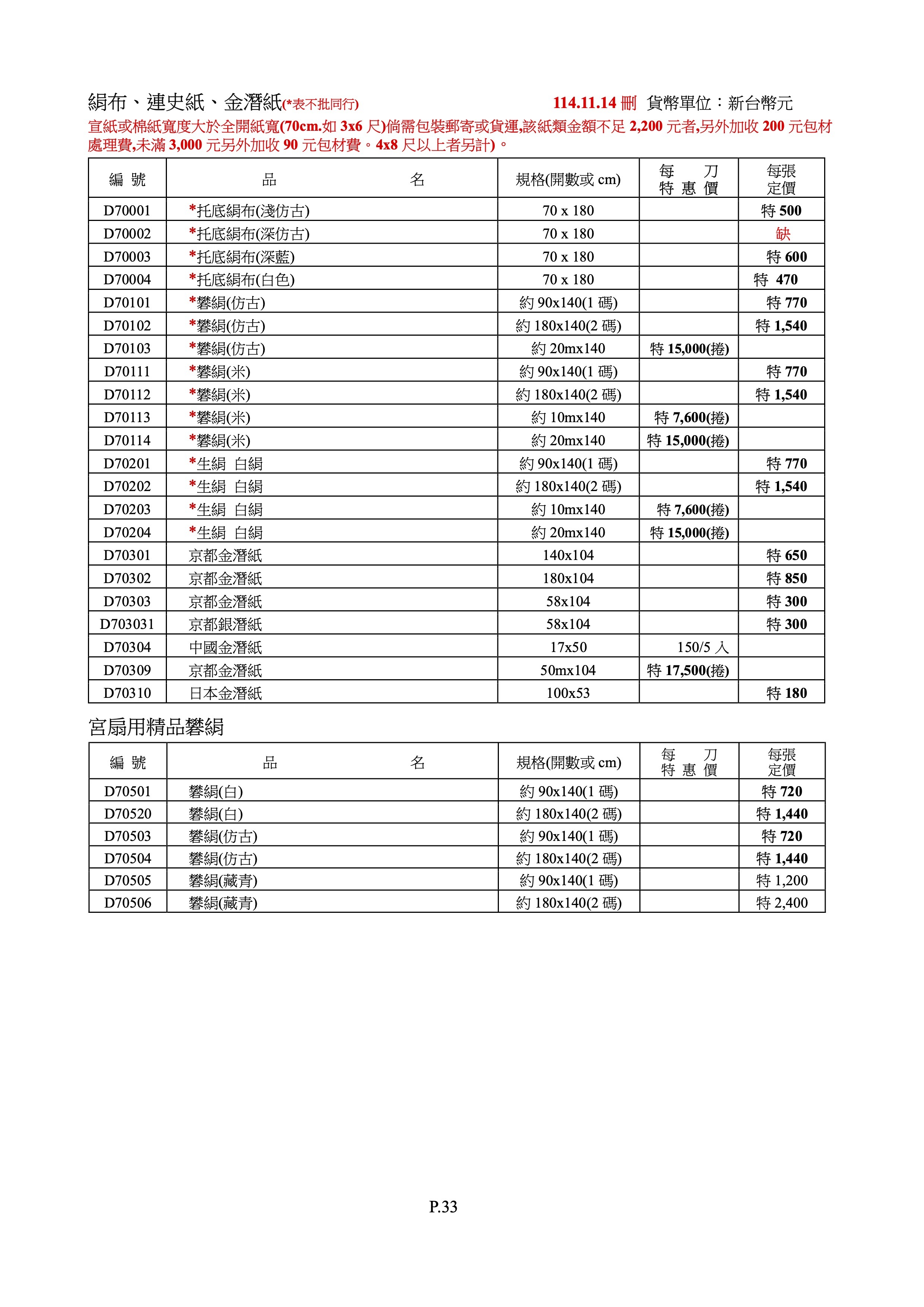 絹布、連史紙、金潛紙(*表不批同行) 114.11.14 刪 貨幣單位：新台幣元

宣紙或棉紙寬度大於全開紙寬(70cm.如 3x6 尺)倘需包裝郵寄或貨運,該紙類金額不足 2,200 元者,另外加收 200 元包材處理費,未滿 3,000 元另外加收 90 元包材費。4x8 尺以上者另計)。

| 編 號 | 品 名 | 規格(開數或 cm) | 每 刀 特 惠 價 | 每張 定價 |
|---|---|---|---|---|
| D70001 | *托底絹布(淺仿古) | 70 x 180 | | 特 500 |
| D70002 | *托底絹布(深仿古) | 70 x 180 | | 缺 |
| D70003 | *托底絹布(深藍) | 70 x 180 | | 特 600 |
| D70004 | *托底絹布(白色) | 70 x 180 | | 特 470 |
| D70101 | *礬絹(仿古) | 約 90x140(1 碼) | | 特 770 |
| D70102 | *礬絹(仿古) | 約 180x140(2 碼) | | 特 1,540 |
| D70103 | *礬絹(仿古) | 約 20mx140 | 特 15,000(捲) | |
| D70111 | *礬絹(米) | 約 90x140(1 碼) | | 特 770 |
| D70112 | *礬絹(米) | 約 180x140(2 碼) | | 特 1,540 |
| D70113 | *礬絹(米) | 約 10mx140 | 特 7,600(捲) | |
| D70114 | *礬絹(米) | 約 20mx140 | 特 15,000(捲) | |
| D70201 | *生絹 白絹 | 約 90x140(1 碼) | | 特 770 |
| D70202 | *生絹 白絹 | 約 180x140(2 碼) | | 特 1,540 |
| D70203 | *生絹 白絹 | 約 10mx140 | 特 7,600(捲) | |
| D70204 | *生絹 白絹 | 約 20mx140 | 特 15,000(捲) | |
| D70301 | 京都金潛紙 | 140x104 | | 特 650 |
| D70302 | 京都金潛紙 | 180x104 | | 特 850 |
| D70303 | 京都金潛紙 | 58x104 | | 特 300 |
| D703031 | 京都銀潛紙 | 58x104 | | 特 300 |
| D70304 | 中國金潛紙 | 17x50 | 150/5 入 | |
| D70309 | 京都金潛紙 | 50mx104 | 特 17,500(捲) | |
| D70310 | 日本金潛紙 | 100x53 | | 特 180 |

宮扇用精品礬絹

| 編 號 | 品 名 | 規格(開數或 cm) | 每 刀 特 惠 價 | 每張 定價 |
|---|---|---|---|---|
| D70501 | 礬絹(白) | 約 90x140(1 碼) | | 特 720 |
| D70520 | 礬絹(白) | 約 180x140(2 碼) | | 特 1,440 |
| D70503 | 礬絹(仿古) | 約 90x140(1 碼) | | 特 720 |
| D70504 | 礬絹(仿古) | 約 180x140(2 碼) | | 特 1,440 |
| D70505 | 礬絹(藏青) | 約 90x140(1 碼) | | 特 1,200 |
| D70506 | 礬絹(藏青) | 約 180x140(2 碼) | | 特 2,400 |

P.33